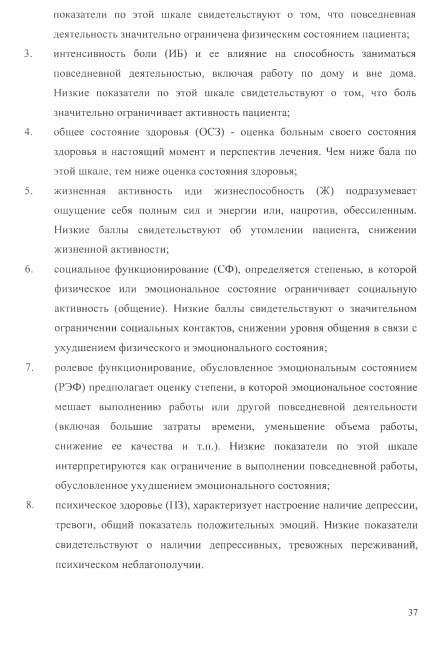 показатели по этой шкале свидетельствуют о том, что повседневная деятельность значительно ограничена физическим состоянием пациента;

3. интенсивность боли (ИБ) и ее влияние на способность заниматься повседневной деятельностью, включая работу по дому и вне дома. Низкие показатели по этой шкале свидетельствуют о том, что боль значительно ограничивает активность пациента;

4. общее состояние здоровья (ОСЗ) - оценка больным своего состояния здоровья в настоящий момент и перспектив лечения. Чем ниже бала по этой шкале, тем ниже оценка состояния здоровья;

5. жизненная активность иди жизнеспособность (Ж) подразумевает ощущение себя полным сил и энергии или, напротив, обессиленным. Низкие баллы свидетельствуют об утомлении пациента, снижении жизненной активности;

6. социальное функционирование (СФ), определяется степенью, в которой физическое или эмоциональное состояние ограничивает социальную активность (общение). Низкие баллы свидетельствуют о значительном ограничении социальных контактов, снижении уровня общения в связи с ухудшением физического и эмоционального состояния;

7. ролевое функционирование, обусловленное эмоциональным состоянием (РЭФ) предполагает оценку степени, в которой эмоциональное состояние мешает выполнению работы или другой повседневной деятельности (включая большие затраты времени, уменьшение объема работы, снижение ее качества и т.п.). Низкие показатели по этой шкале интерпретируются как ограничение в выполнении повседневной работы, обусловленное ухудшением эмоционального состояния;

8. психическое здоровье (ПЗ), характеризует настроение наличие депрессии, тревоги, общий показатель положительных эмоций. Низкие показатели свидетельствуют о наличии депрессивных, тревожных переживаний, психическом неблагополучии.

37